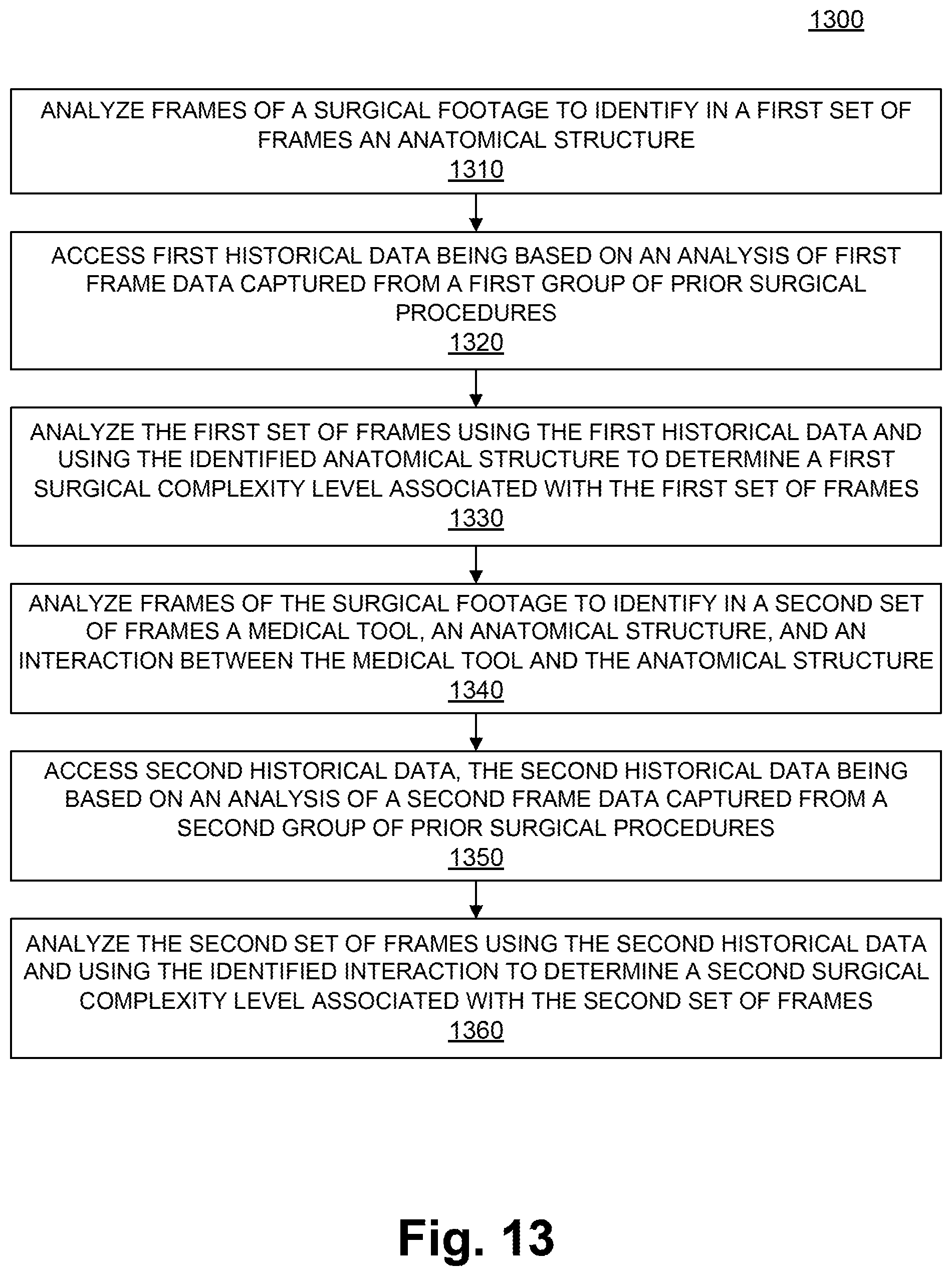 1300

ANALYZE FRAMES OF A SURGICAL FOOTAGE TO IDENTIFY IN A FIRST SET OF FRAMES AN ANATOMICAL STRUCTURE
1310

ACCESS FIRST HISTORICAL DATA BEING BASED ON AN ANALYSIS OF FIRST FRAME DATA CAPTURED FROM A FIRST GROUP OF PRIOR SURGICAL PROCEDURES
1320

ANALYZE THE FIRST SET OF FRAMES USING THE FIRST HISTORICAL DATA AND USING THE IDENTIFIED ANATOMICAL STRUCTURE TO DETERMINE A FIRST SURGICAL COMPLEXITY LEVEL ASSOCIATED WITH THE FIRST SET OF FRAMES
1330

ANALYZE FRAMES OF THE SURGICAL FOOTAGE TO IDENTIFY IN A SECOND SET OF FRAMES A MEDICAL TOOL, AN ANATOMICAL STRUCTURE, AND AN INTERACTION BETWEEN THE MEDICAL TOOL AND THE ANATOMICAL STRUCTURE
1340

ACCESS SECOND HISTORICAL DATA, THE SECOND HISTORICAL DATA BEING BASED ON AN ANALYSIS OF A SECOND FRAME DATA CAPTURED FROM A SECOND GROUP OF PRIOR SURGICAL PROCEDURES
1350

ANALYZE THE SECOND SET OF FRAMES USING THE SECOND HISTORICAL DATA AND USING THE IDENTIFIED INTERACTION TO DETERMINE A SECOND SURGICAL COMPLEXITY LEVEL ASSOCIATED WITH THE SECOND SET OF FRAMES
1360

Fig. 13